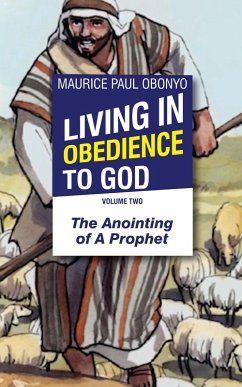 MAURICE PAUL OBONYO

LIVING IN OBEDIENCE TO GOD

VOLUME TWO

The Anointing of A Prophet